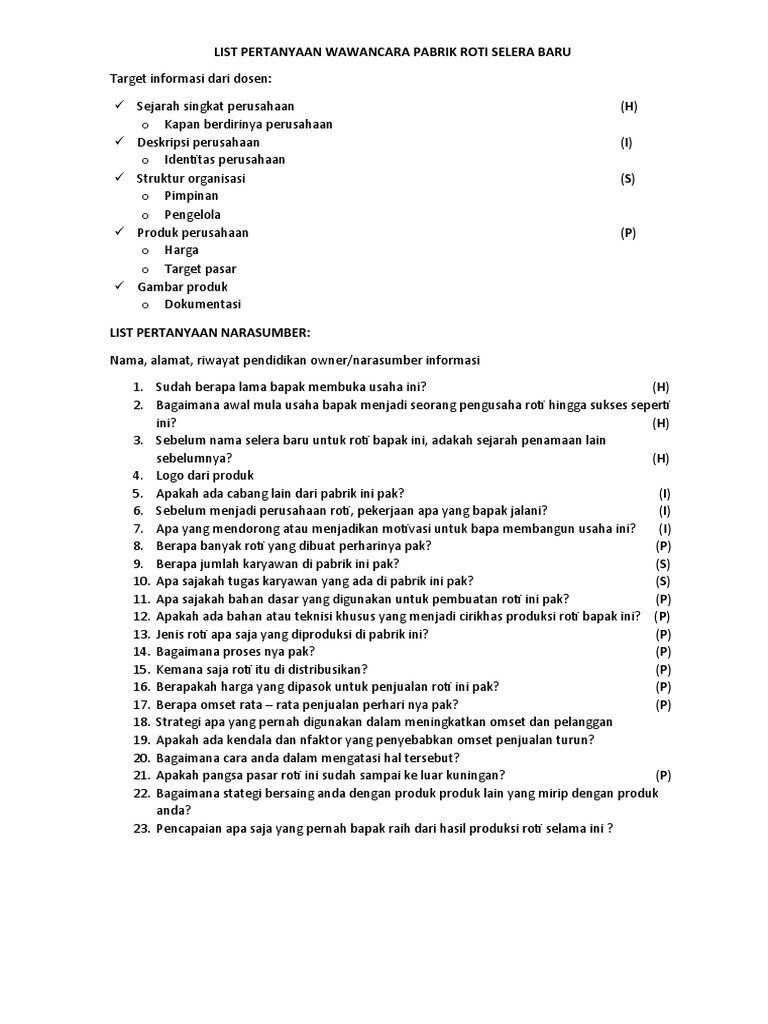 LIST PERTANYAAN WAWANCARA PABRIK ROTI SELERA BARU

Target informasi dari dosen:

✓ Sejarah singkat perusahaan (H)
o Kapan berdirinya perusahaan
✓ Deskripsi perusahaan (I)
o Identitas perusahaan
✓ Struktur organisasi (S)
o Pimpinan
o Pengelola
✓ Produk perusahaan (P)
o Harga
o Target pasar
✓ Gambar produk
o Dokumentasi

LIST PERTANYAAN NARASUMBER:

Nama, alamat, riwayat pendidikan owner/narasumber informasi

1. Sudah berapa lama bapak membuka usaha ini? (H)
2. Bagaimana awal mula usaha bapak menjadi seorang pengusaha roti hingga sukses seperti ini? (H)
3. Sebelum nama selera baru untuk roti bapak ini, adakah sejarah penamaan lain sebelumnya? (H)
4. Logo dari produk
5. Apakah ada cabang lain dari pabrik ini pak? (I)
6. Sebelum menjadi perusahaan roti, pekerjaan apa yang bapak jalani? (I)
7. Apa yang mendorong atau menjadikan motivasi untuk bapa membangun usaha ini? (I)
8. Berapa banyak roti yang dibuat perharinya pak? (P)
9. Berapa jumlah karyawan di pabrik ini pak? (S)
10. Apa sajakah tugas karyawan yang ada di pabrik ini pak? (S)
11. Apa sajakah bahan dasar yang digunakan untuk pembuatan roti ini pak? (P)
12. Apakah ada bahan atau teknisi khusus yang menjadi cirikhas produksi roti bapak ini? (P)
13. Jenis roti apa saja yang diproduksi di pabrik ini? (P)
14. Bagaimana proses nya pak? (P)
15. Kemana saja roti itu di distribusikan? (P)
16. Berapakah harga yang dipasok untuk penjualan roti ini pak? (P)
17. Berapa omset rata – rata penjualan perhari nya pak? (P)
18. Strategi apa yang pernah digunakan dalam meningkatkan omset dan pelanggan
19. Apakah ada kendala dan nfaktor yang penyebabkan omset penjualan turun?
20. Bagaimana cara anda dalam mengatasi hal tersebut?
21. Apakah pangsa pasar roti ini sudah sampai ke luar kuningan? (P)
22. Bagaimana stategi bersaing anda dengan produk produk lain yang mirip dengan produk anda?
23. Pencapaian apa saja yang pernah bapak raih dari hasil produksi roti selama ini ?